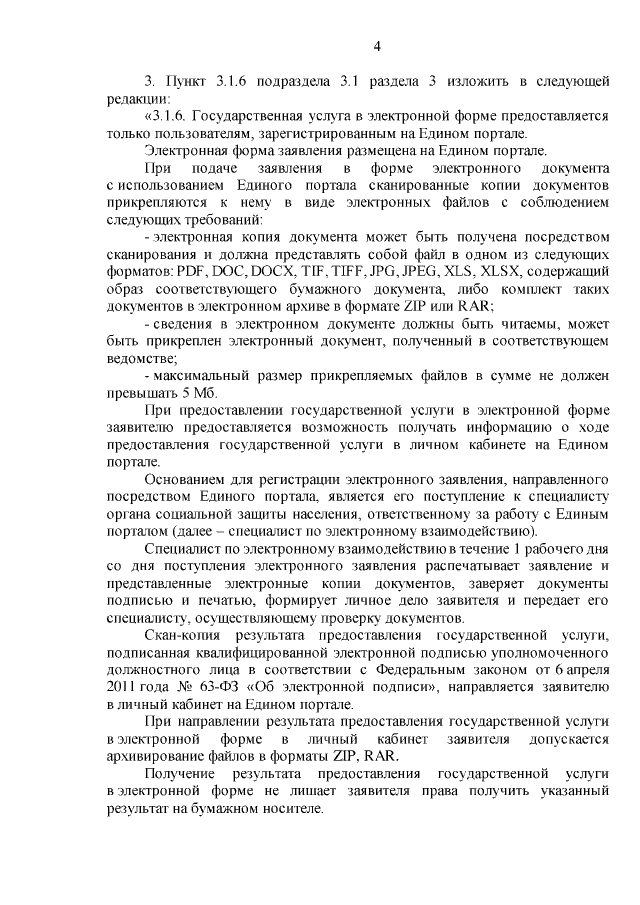 4

3. Пункт 3.1.6 подраздела 3.1 раздела 3 изложить в следующей редакции:

«3.1.6. Государственная услуга в электронной форме предоставляется только пользователям, зарегистрированным на Едином портале.

Электронная форма заявления размещена на Едином портале.

При подаче заявления в форме электронного документа с использованием Единого портала сканированные копии документов прикрепляются к нему в виде электронных файлов с соблюдением следующих требований:

- электронная копия документа может быть получена посредством сканирования и должна представлять собой файл в одном из следующих форматов: PDF, DOC, DOCX, TIF, TIFF, JPG, JPEG, XLS, XLSX, содержащий образ соответствующего бумажного документа, либо комплект таких документов в электронном архиве в формате ZIP или RAR;

- сведения в электронном документе должны быть читаемы, может быть прикреплен электронный документ, полученный в соответствующем ведомстве;

- максимальный размер прикрепляемых файлов в сумме не должен превышать 5 Мб.

При предоставлении государственной услуги в электронной форме заявителю предоставляется возможность получать информацию о ходе предоставления государственной услуги в личном кабинете на Едином портале.

Основанием для регистрации электронного заявления, направленного посредством Единого портала, является его поступление к специалисту органа социальной защиты населения, ответственному за работу с Единым порталом (далее – специалист по электронному взаимодействию).

Специалист по электронному взаимодействию в течение 1 рабочего дня со дня поступления электронного заявления распечатывает заявление и представленные электронные копии документов, заверяет документы подписью и печатью, формирует личное дело заявителя и передает его специалисту, осуществляющему проверку документов.

Скан-копия результата предоставления государственной услуги, подписанная квалифицированной электронной подписью уполномоченного должностного лица в соответствии с Федеральным законом от 6 апреля 2011 года № 63-ФЗ «Об электронной подписи», направляется заявителю в личный кабинет на Едином портале.

При направлении результата предоставления государственной услуги в электронной форме в личный кабинет заявителя допускается архивирование файлов в форматы ZIP, RAR.

Получение результата предоставления государственной услуги в электронной форме не лишает заявителя права получить указанный результат на бумажном носителе.